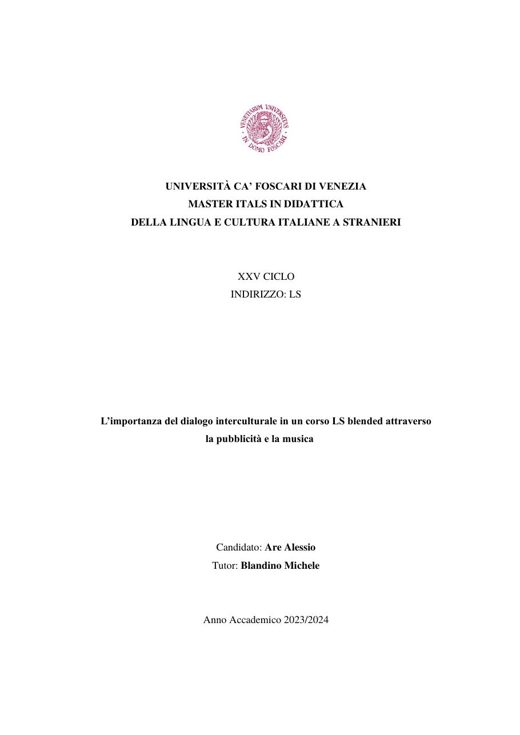 VENETIARUM UNIVERSITAS IN DOMO FOSCARI

UNIVERSITÀ CA' FOSCARI DI VENEZIA
MASTER ITALS IN DIDATTICA
DELLA LINGUA E CULTURA ITALIANE A STRANIERI

XXV CICLO
INDIRIZZO: LS

L'importanza del dialogo interculturale in un corso LS blended attraverso la pubblicità e la musica

Candidato: Are Alessio
Tutor: Blandino Michele

Anno Accademico 2023/2024